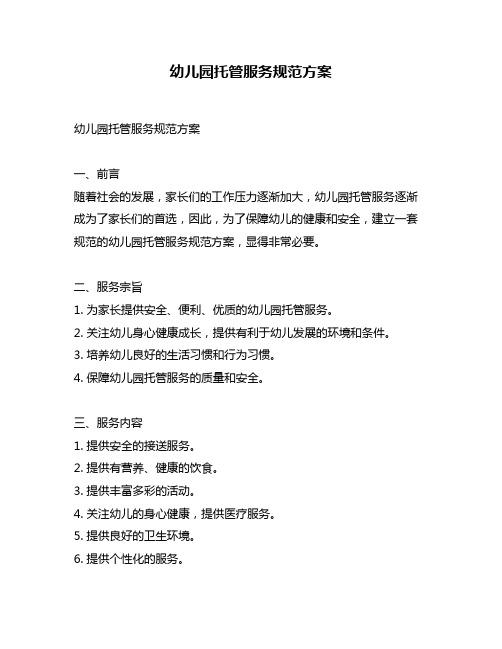 幼儿园托管服务规范方案

幼儿园托管服务规范方案

一、前言
随着社会的发展，家长们的工作压力逐渐加大，幼儿园托管服务逐渐成为了家长们的首选，因此，为了保障幼儿的健康和安全，建立一套规范的幼儿园托管服务规范方案，显得非常必要。

二、服务宗旨
1. 为家长提供安全、便利、优质的幼儿园托管服务。
2. 关注幼儿身心健康成长，提供有利于幼儿发展的环境和条件。
3. 培养幼儿良好的生活习惯和行为习惯。
4. 保障幼儿园托管服务的质量和安全。

三、服务内容
1. 提供安全的接送服务。
2. 提供有营养、健康的饮食。
3. 提供丰富多彩的活动。
4. 关注幼儿的身心健康，提供医疗服务。
5. 提供良好的卫生环境。
6. 提供个性化的服务。